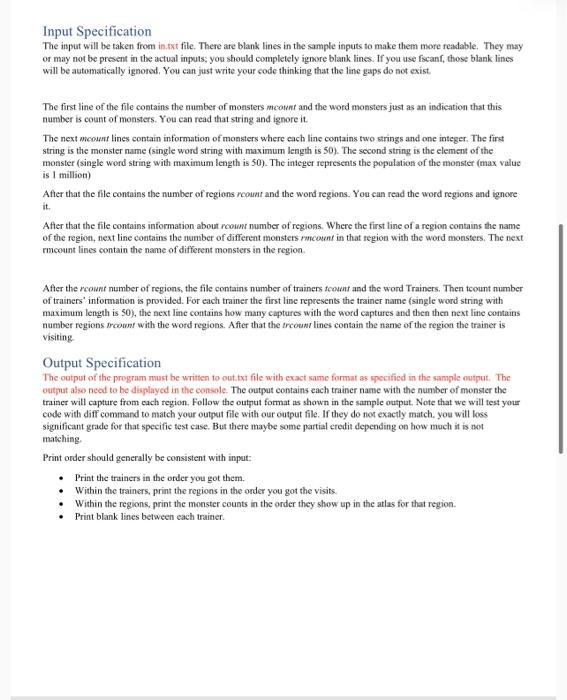 Input Specification

The input will be taken from in.txt file. There are blank lines in the sample inputs to make them more readable. They may or may not be present in the actual inputs; you should completely ignore blank lines. If you use fscanf, those blank lines will be automatically ignored. You can just write your code thinking that the line gaps do not exist.

The first line of the file contains the number of monsters mcount and the word monsters just as an indication that this number is count of monsters. You can read that string and ignore it.

The next mcount lines contain information of monsters where each line contains two strings and one integer. The first string is the monster name (single word string with maximum length is 50). The second string is the element of the monster (single word string with maximum length is 50). The integer represents the population of the monster (max value is 1 million)

After that the file contains the number of regions rcount and the word regions. You can read the word regions and ignore it.

After that the file contains information about rcount number of regions. Where the first line of a region contains the name of the region, next line contains the number of different monsters rmcount in that region with the word monsters. The next rmcount lines contain the name of different monsters in the region.

After the rcount number of regions, the file contains number of trainers tcount and the word Trainers. Then tcount number of trainers' information is provided. For each trainer the first line represents the trainer name (single word string with maximum length is 50), the next line contains how many captures with the word captures and then then next line contains number regions trcount with the word regions. After that the trcount lines contain the name of the region the trainer is visiting.

Output Specification

The output of the program must be written to out.txt file with exact same format as specified in the sample output. The output also need to be displayed in the console. The output contains each trainer name with the number of monster the trainer will capture from each region. Follow the output format as shown in the sample output. Note that we will test your code with diff command to match your output file with our output file. If they do not exactly match, you will loss significant grade for that specific test case. But there maybe some partial credit depending on how much it is not matching.

Print order should generally be consistent with input:

• Print the trainers in the order you got them.
• Within the trainers, print the regions in the order you got the visits.
• Within the regions, print the monster counts in the order they show up in the atlas for that region.
• Print blank lines between each trainer.